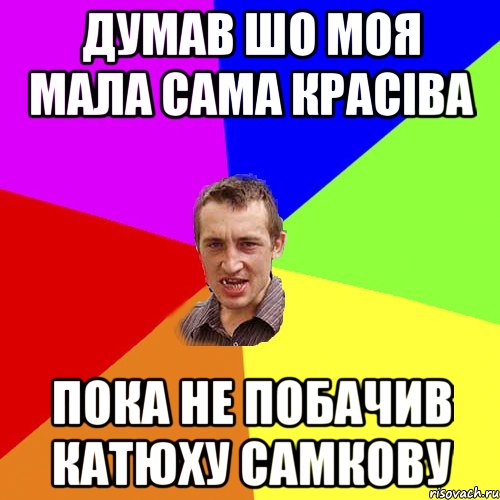 ДУМАВ ШО МОЯ МАЛА САМА КРАСІВА

ПОКА НЕ ПОБАЧИВ КАТЮХУ САМКОВУ

risovach.ru